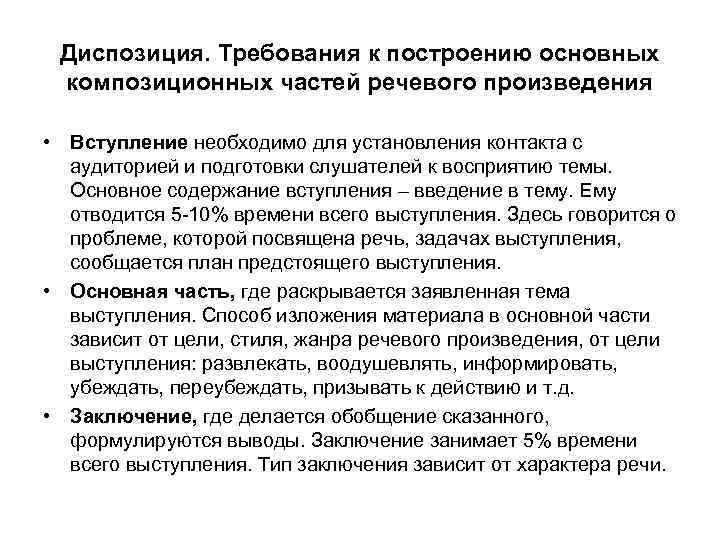 Диспозиция. Требования к построению основных композиционных частей речевого произведения

• Вступление необходимо для установления контакта с аудиторией и подготовки слушателей к восприятию темы. Основное содержание вступления – введение в тему. Ему отводится 5-10% времени всего выступления. Здесь говорится о проблеме, которой посвящена речь, задачах выступления, сообщается план предстоящего выступления.

• Основная часть, где раскрывается заявленная тема выступления. Способ изложения материала в основной части зависит от цели, стиля, жанра речевого произведения, от цели выступления: развлекать, воодушевлять, информировать, убеждать, переубеждать, призывать к действию и т.д.

• Заключение, где делается обобщение сказанного, формулируются выводы. Заключение занимает 5% времени всего выступления. Тип заключения зависит от характера речи.